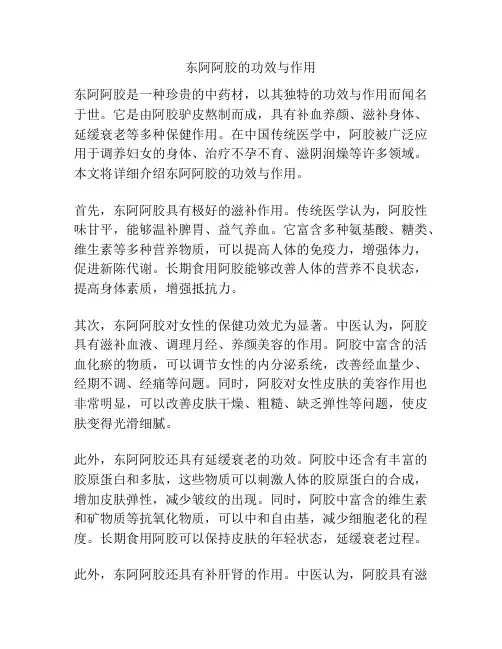 东阿阿胶的功效与作用

东阿阿胶是一种珍贵的中药材，以其独特的功效与作用而闻名于世。它是由阿胶驴皮熬制而成，具有补血养颜、滋补身体、延缓衰老等多种保健作用。在中国传统医学中，阿胶被广泛应用于调养妇女的身体、治疗不孕不育、滋阴润燥等许多领域。本文将详细介绍东阿阿胶的功效与作用。

首先，东阿阿胶具有极好的滋补作用。传统医学认为，阿胶性味甘平，能够温补脾胃、益气养血。它富含多种氨基酸、糖类、维生素等多种营养物质，可以提高人体的免疫力，增强体力，促进新陈代谢。长期食用阿胶能够改善人体的营养不良状态，提高身体素质，增强抵抗力。

其次，东阿阿胶对女性的保健功效尤为显著。中医认为，阿胶具有滋补血液、调理月经、养颜美容的作用。阿胶中富含的活血化瘀的物质，可以调节女性的内分泌系统，改善经血量少、经期不调、经痛等问题。同时，阿胶对女性皮肤的美容作用也非常明显，可以改善皮肤干燥、粗糙、缺乏弹性等问题，使皮肤变得光滑细腻。

此外，东阿阿胶还具有延缓衰老的功效。阿胶中还含有丰富的胶原蛋白和多肽，这些物质可以刺激人体的胶原蛋白的合成，增加皮肤弹性，减少皱纹的出现。同时，阿胶中富含的维生素和矿物质等抗氧化物质，可以中和自由基，减少细胞老化的程度。长期食用阿胶可以保持皮肤的年轻状态，延缓衰老过程。

此外，东阿阿胶还具有补肝肾的作用。中医认为，阿胶具有滋